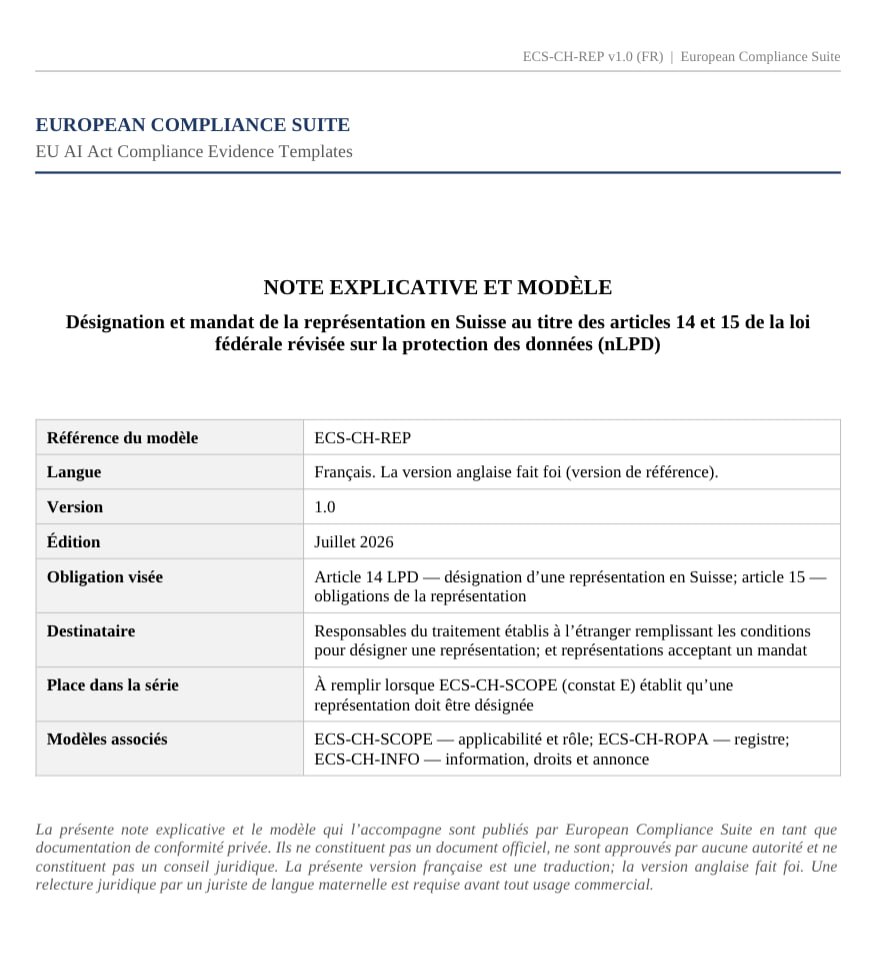 ECS-CH-REP v1.0 (FR) | European Compliance Suite

EUROPEAN COMPLIANCE SUITE
EU AI Act Compliance Evidence Templates

NOTE EXPLICATIVE ET MODÈLE

Désignation et mandat de la représentation en Suisse au titre des articles 14 et 15 de la loi fédérale révisée sur la protection des données (nLPD)

| Référence du modèle | ECS-CH-REP |
|---|---|
| Langue | Français. La version anglaise fait foi (version de référence). |
| Version | 1.0 |
| Édition | Juillet 2026 |
| Obligation visée | Article 14 LPD — désignation d'une représentation en Suisse; article 15 — obligations de la représentation |
| Destinataire | Responsables du traitement établis à l'étranger remplissant les conditions pour désigner une représentation; et représentations acceptant un mandat |
| Place dans la série | À remplir lorsque ECS-CH-SCOPE (constat E) établit qu'une représentation doit être désignée |
| Modèles associés | ECS-CH-SCOPE — applicabilité et rôle; ECS-CH-ROPA — registre; ECS-CH-INFO — information, droits et annonce |

La présente note explicative et le modèle qui l'accompagne sont publiés par European Compliance Suite en tant que documentation de conformité privée. Ils ne constituent pas un document officiel, ne sont approuvés par aucune autorité et ne constituent pas un conseil juridique. La présente version française est une traduction; la version anglaise fait foi. Une relecture juridique par un juriste de langue maternelle est requise avant tout usage commercial.